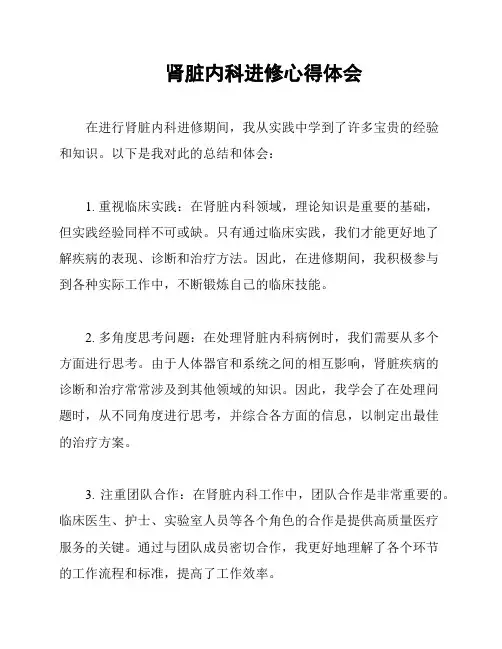 肾脏内科进修心得体会

在进行肾脏内科进修期间，我从实践中学到了许多宝贵的经验和知识。以下是我对此的总结和体会：

1. 重视临床实践：在肾脏内科领域，理论知识是重要的基础，但实践经验同样不可或缺。只有通过临床实践，我们才能更好地了解疾病的表现、诊断和治疗方法。因此，在进修期间，我积极参与到各种实际工作中，不断锻炼自己的临床技能。

2. 多角度思考问题：在处理肾脏内科病例时，我们需要从多个方面进行思考。由于人体器官和系统之间的相互影响，肾脏疾病的诊断和治疗常常涉及到其他领域的知识。因此，我学会了在处理问题时，从不同角度进行思考，并综合各方面的信息，以制定出最佳的治疗方案。

3. 注重团队合作：在肾脏内科工作中，团队合作是非常重要的。临床医生、护士、实验室人员等各个角色的合作是提供高质量医疗服务的关键。通过与团队成员密切合作，我更好地理解了各个环节的工作流程和标准，提高了工作效率。